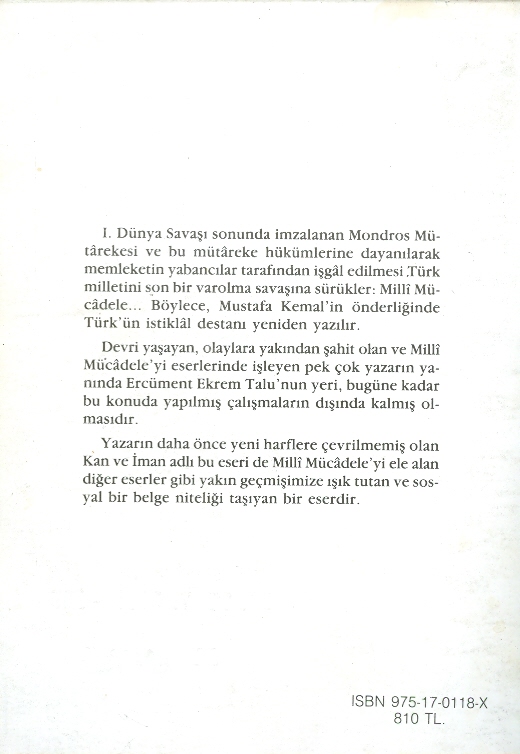 I. Dünya Savaşı sonunda imzalanan Mondros Mütârekesi ve bu mütâreke hükümlerine dayanılarak memleketin yabancılar tarafından işgâl edilmesi Türk milletini son bir varolma savaşına sürükler: Millî Mücâdele... Böylece, Mustafa Kemal'in önderliğinde Türk'ün istiklâl destanı yeniden yazılır.

Devri yaşayan, olaylara yakından şahit olan ve Millî Mücâdele'yi eserlerinde işleyen pek çok yazarın yanında Ercüment Ekrem Talu'nun yeri, bugüne kadar bu konuda yapılmış çalışmaların dışında kalmış olmasıdır.

Yazarın daha önce yeni harflere çevrilmemiş olan Kan ve İman adlı bu eseri de Millî Mücâdele'yi ele alan diğer eserler gibi yakın geçmişimize ışık tutan ve sosyal bir belge niteliği taşıyan bir eserdir.

ISBN 975-17-0118-X
810 TL.